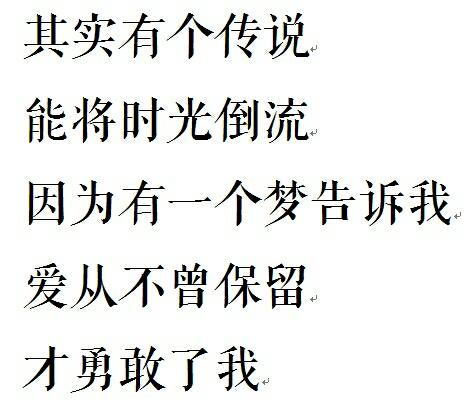 其实有个传说

能将时光倒流

因为有一个梦告诉我

爱从不曾保留

才勇敢了我